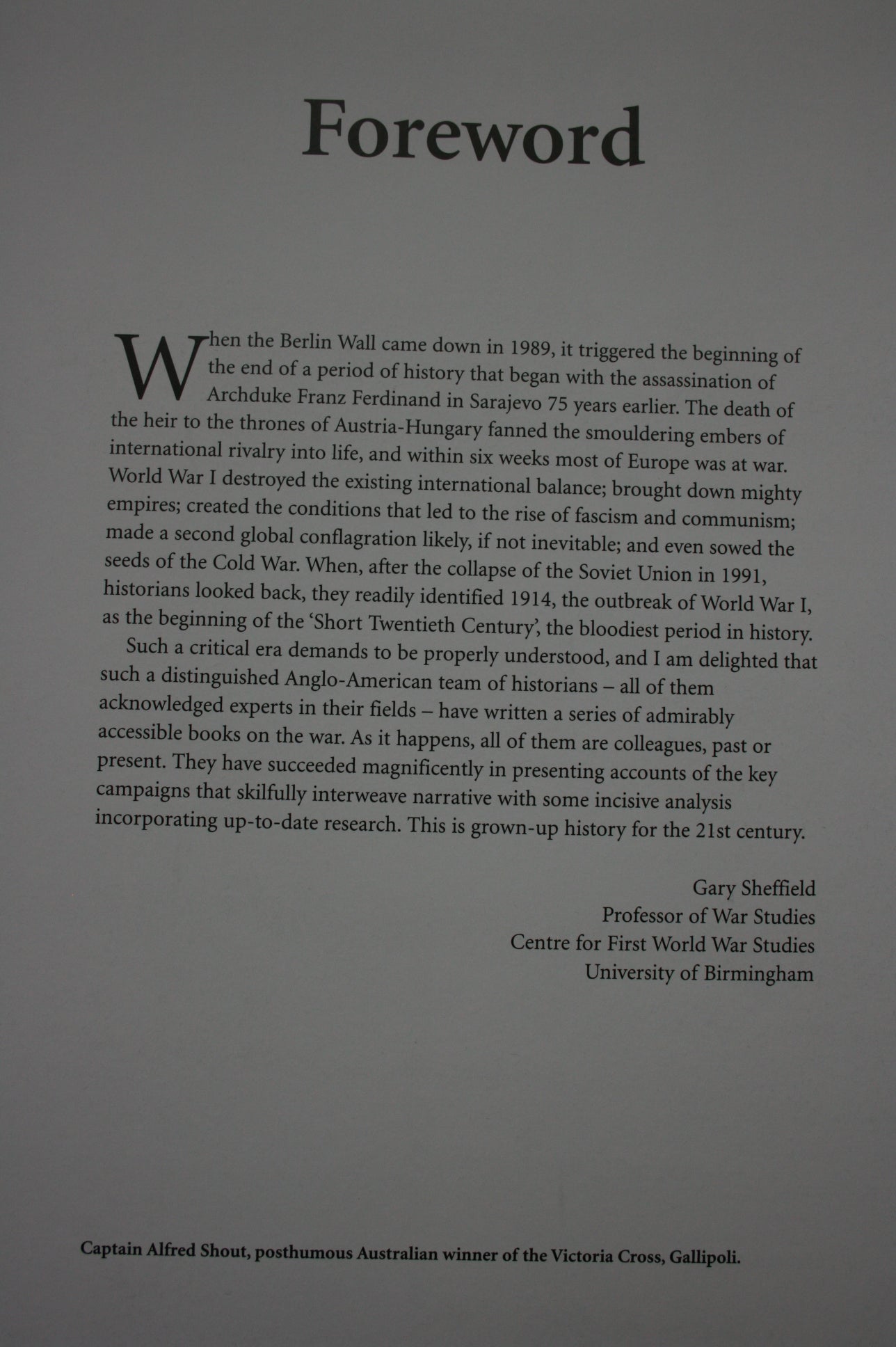 Foreword

When the Berlin Wall came down in 1989, it triggered the beginning of the end of a period of history that began with the assassination of Archduke Franz Ferdinand in Sarajevo 75 years earlier. The death of the heir to the thrones of Austria-Hungary fanned the smouldering embers of international rivalry into life, and within six weeks most of Europe was at war. World War I destroyed the existing international balance; brought down mighty empires; created the conditions that led to the rise of fascism and communism; made a second global conflagration likely, if not inevitable; and even sowed the seeds of the Cold War. When, after the collapse of the Soviet Union in 1991, historians looked back, they readily identified 1914, the outbreak of World War I, as the beginning of the 'Short Twentieth Century', the bloodiest period in history.

Such a critical era demands to be properly understood, and I am delighted that such a distinguished Anglo-American team of historians – all of them acknowledged experts in their fields – have written a series of admirably accessible books on the war. As it happens, all of them are colleagues, past or present. They have succeeded magnificently in presenting accounts of the key campaigns that skilfully interweave narrative with some incisive analysis incorporating up-to-date research. This is grown-up history for the 21st century.

Gary Sheffield
Professor of War Studies
Centre for First World War Studies
University of Birmingham

Captain Alfred Shout, posthumous Australian winner of the Victoria Cross, Gallipoli.